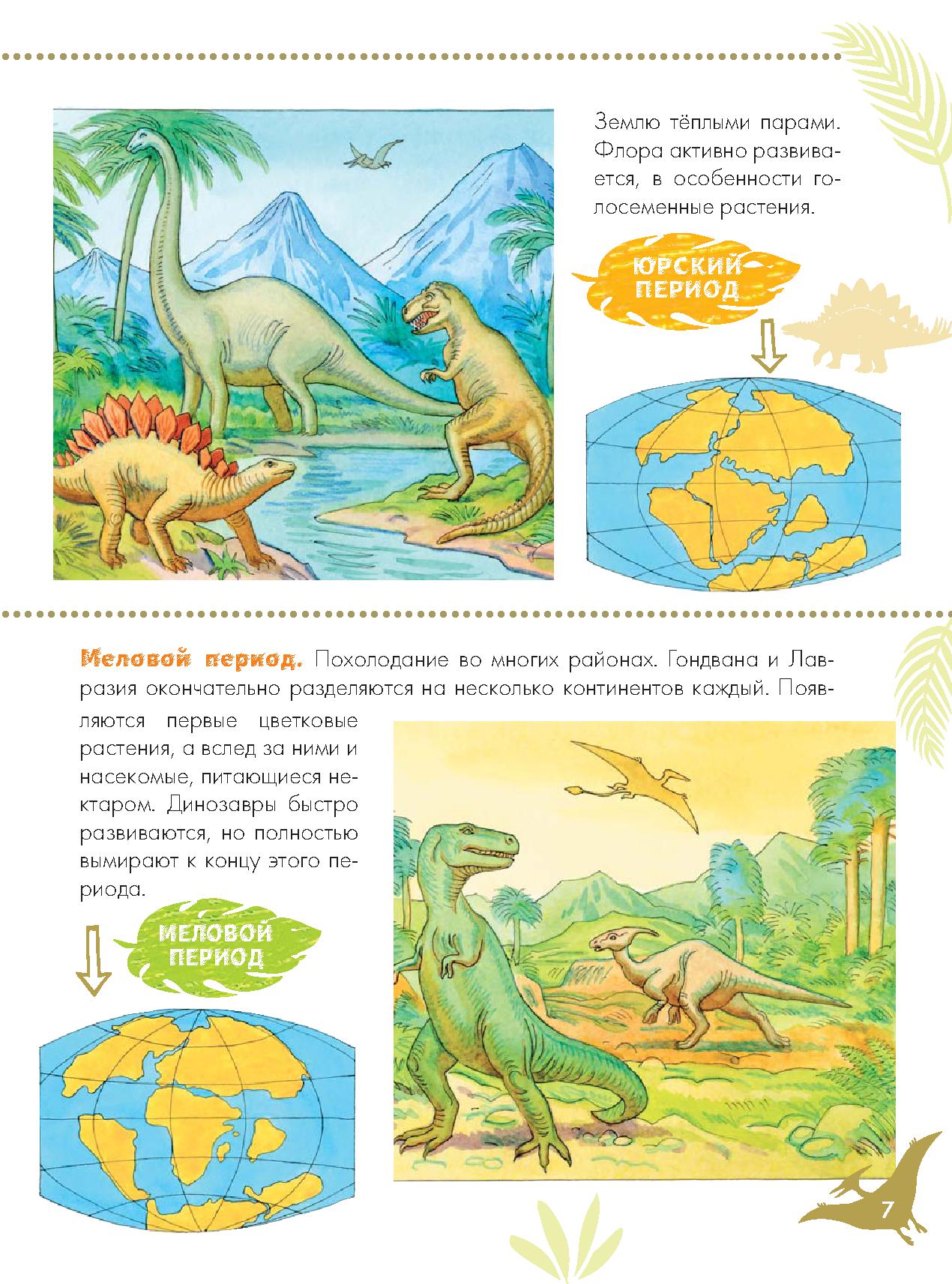 Землю тёплыми парами. Флора активно развивается, в особенности голосеменные растения.

ЮРСКИЙ ПЕРИОД

Меловой период. Похолодание во многих районах. Гондвана и Лавразия окончательно разделяются на несколько континентов каждый. Появляются первые цветковые растения, а вслед за ними и насекомые, питающиеся нектаром. Динозавры быстро развиваются, но полностью вымирают к концу этого периода.

МЕЛОВОЙ ПЕРИОД

7